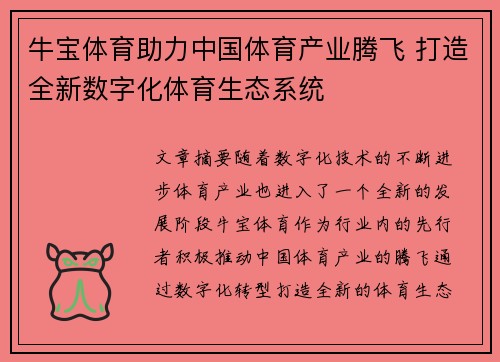 牛宝体育助力中国体育产业腾飞 打造全新数字化体育生态系统

文章摘要随着数字化技术的不断进步体育产业也进入了一个全新的发展阶段牛宝体育作为行业内的先行者积极推动中国体育产业的腾飞通过数字化转型打造全新的体育生态